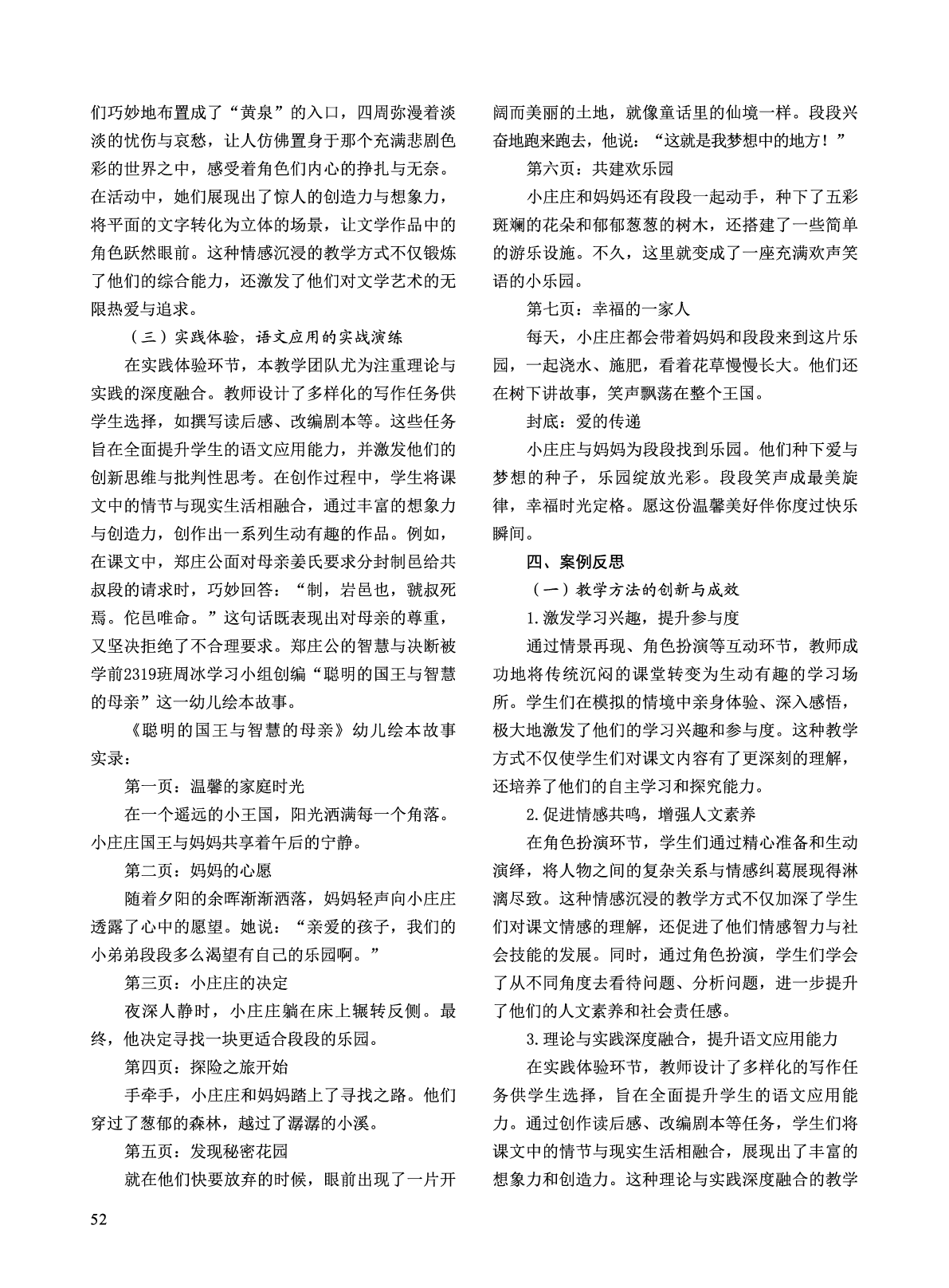 们巧妙地布置成了“黄泉”的入口，四周弥漫着淡淡的忧伤与哀愁，让人仿佛置身于那个充满悲剧色彩的世界之中，感受着角色们内心的挣扎与无奈。在活动中，她们展现出了惊人的创造力与想象力，将平面的文字转化为立体的场景，让文学作品中的角色跃然眼前。这种情感沉浸的教学方式不仅锻炼了他们的综合能力，还激发了他们对文学艺术的无限热爱与追求。

（三）实践体验，语文应用的实战演练

在实践体验环节，本教学团队尤为注重理论与实践的深度融合。教师设计了多样化的写作任务供学生选择，如撰写读后感、改编剧本等。这些任务旨在全面提升学生的语文应用能力，并激发他们的创新思维与批判性思考。在创作过程中，学生将课文中的情节与现实生活相融合，通过丰富的想象力与创造力，创作出一系列生动有趣的作品。例如，在课文中，郑庄公面对母亲姜氏要求分封制邑给共叔段的请求时，巧妙回答：“制，岩邑也，虢叔死焉。佗邑唯命。”这句话既表现出对母亲的尊重，又坚决拒绝了不合理要求。郑庄公的智慧与决断被学前2319班周冰学习小组创编“聪明的国王与智慧的母亲”这一幼儿绘本故事。

《聪明的国王与智慧的母亲》幼儿绘本故事实录：

第一页：温馨的家庭时光

在一个遥远的小王国，阳光洒满每一个角落。小庄庄国王与妈妈共享着午后的宁静。

第二页：妈妈的心愿

随着夕阳的余晖渐渐洒落，妈妈轻声向小庄庄透露了心中的愿望。她说：“亲爱的孩子，我们的小弟弟段段多么渴望有自己的乐园啊。”

第三页：小庄庄的决定

夜深人静时，小庄庄躺在床上辗转反侧。最终，他决定寻找一块更适合段段的乐园。

第四页：探险之旅开始

手牵手，小庄庄和妈妈踏上了寻找之路。他们穿过了葱郁的森林，越过了潺潺的小溪。

第五页：发现秘密花园

就在他们快要放弃的时候，眼前出现了一片开阔而美丽的土地，就像童话里的仙境一样。段段兴奋地跑来跑去，他说：“这就是我梦想中的地方！”

第六页：共建欢乐园

小庄庄和妈妈还有段段一起动手，种下了五彩斑斓的花朵和郁郁葱葱的树木，还搭建了一些简单的游乐设施。不久，这里就变成了一座充满欢声笑语的小乐园。

第七页：幸福的一家人

每天，小庄庄都会带着妈妈和段段来到这片乐园，一起浇水、施肥，看着花草慢慢长大。他们还在树下讲故事，笑声飘荡在整个王国。

封底：爱的传递

小庄庄与妈妈为段段找到乐园。他们种下爱与梦想的种子，乐园绽放光彩。段段笑声成最美旋律，幸福时光定格。愿这份温馨美好伴你度过快乐瞬间。

四、案例反思

（一）教学方法的创新与成效

1.激发学习兴趣，提升参与度

通过情景再现、角色扮演等互动环节，教师成功地将传统沉闷的课堂转变为生动有趣的学习场所。学生们在模拟的情境中亲身体验、深入感悟，极大地激发了他们的学习兴趣和参与度。这种教学方式不仅使学生们对课文内容有了更深刻的理解，还培养了他们的自主学习和探究能力。

2.促进情感共鸣，增强人文素养

在角色扮演环节，学生们通过精心准备和生动演绎，将人物之间的复杂关系与情感纠葛展现得淋漓尽致。这种情感沉浸的教学方式不仅加深了学生们对课文情感的理解，还促进了他们情感智力与社会技能的发展。同时，通过角色扮演，学生们学会了从不同角度去看待问题、分析问题，进一步提升了他们的人文素养和社会责任感。

3.理论与实践深度融合，提升语文应用能力

在实践体验环节，教师设计了多样化的写作任务供学生选择，旨在全面提升学生的语文应用能力。通过创作读后感、改编剧本等任务，学生们将课文中的情节与现实生活相融合，展现出了丰富的想象力和创造力。这种理论与实践深度融合的教学

52